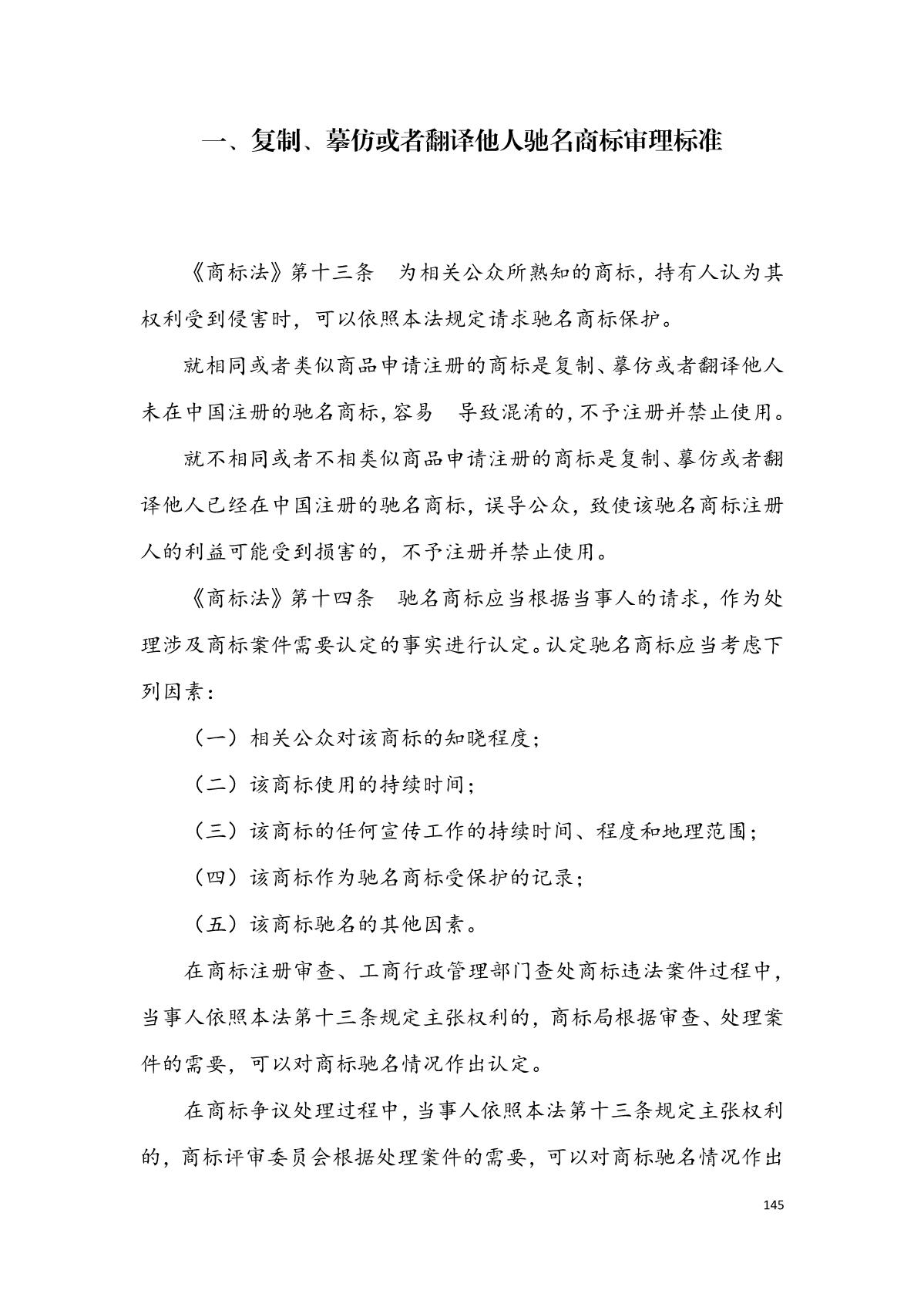 一、复制、摹仿或者翻译他人驰名商标审理标准

《商标法》第十三条　为相关公众所熟知的商标，持有人认为其权利受到侵害时，可以依照本法规定请求驰名商标保护。

就相同或者类似商品申请注册的商标是复制、摹仿或者翻译他人未在中国注册的驰名商标，容易　导致混淆的，不予注册并禁止使用。

就不相同或者不相类似商品申请注册的商标是复制、摹仿或者翻译他人已经在中国注册的驰名商标，误导公众，致使该驰名商标注册人的利益可能受到损害的，不予注册并禁止使用。

《商标法》第十四条　驰名商标应当根据当事人的请求，作为处理涉及商标案件需要认定的事实进行认定。认定驰名商标应当考虑下列因素：

（一）相关公众对该商标的知晓程度；

（二）该商标使用的持续时间；

（三）该商标的任何宣传工作的持续时间、程度和地理范围；

（四）该商标作为驰名商标受保护的记录；

（五）该商标驰名的其他因素。

在商标注册审查、工商行政管理部门查处商标违法案件过程中，当事人依照本法第十三条规定主张权利的，商标局根据审查、处理案件的需要，可以对商标驰名情况作出认定。

在商标争议处理过程中，当事人依照本法第十三条规定主张权利的，商标评审委员会根据处理案件的需要，可以对商标驰名情况作出

145